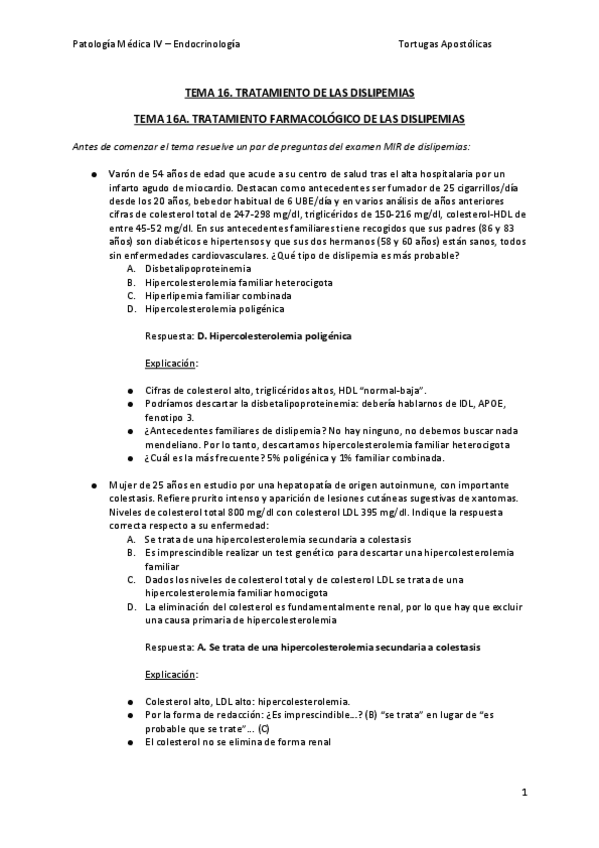 Patología Médica IV – Endocrinología

Tortugas Apostólicas

TEMA 16. TRATAMIENTO DE LAS DISLIPEMIAS

TEMA 16A. TRATAMIENTO FARMACOLÓGICO DE LAS DISLIPEMIAS

Antes de comenzar el tema resuelve un par de preguntas del examen MIR de dislipemias:

● Varón de 54 años de edad que acude a su centro de salud tras el alta hospitalaria por un infarto agudo de miocardio. Destacan como antecedentes ser fumador de 25 cigarrillos/día desde los 20 años, bebedor habitual de 6 UBE/día y en varios análisis de años anteriores cifras de colesterol total de 247-298 mg/dl, triglicéridos de 150-216 mg/dl, colesterol-HDL de entre 45-52 mg/dl. En sus antecedentes familiares tiene recogidos que sus padres (86 y 83 años) son diabéticos e hipertensos y que sus dos hermanos (58 y 60 años) están sanos, todos sin enfermedades cardiovasculares. ¿Qué tipo de dislipemia es más probable?
A. Disbetalipoproteinemia
B. Hipercolesterolemia familiar heterocigota
C. Hiperlipemia familiar combinada
D. Hipercolesterolemia poligénica

Respuesta: D. Hipercolesterolemia poligénica

Explicación:

● Cifras de colesterol alto, triglicéridos altos, HDL "normal-baja".
● Podríamos descartar la disbetalipoproteinemia: debería hablarnos de IDL, APOE, fenotipo 3.
● ¿Antecedentes familiares de dislipemia? No hay ninguno, no debemos buscar nada mendeliano. Por lo tanto, descartamos hipercolesterolemia familiar heterocigota
● ¿Cuál es la más frecuente? 5% poligénica y 1% familiar combinada.

● Mujer de 25 años en estudio por una hepatopatía de origen autoinmune, con importante colestasis. Refiere prurito intenso y aparición de lesiones cutáneas sugestivas de xantomas. Niveles de colesterol total 800 mg/dl con colesterol LDL 395 mg/dl. Indique la respuesta correcta respecto a su enfermedad:
A. Se trata de una hipercolesterolemia secundaria a colestasis
B. Es imprescindible realizar un test genético para descartar una hipercolesterolemia familiar
C. Dados los niveles de colesterol total y de colesterol LDL se trata de una hipercolesterolemia familiar homocigota
D. La eliminación del colesterol es fundamentalmente renal, por lo que hay que excluir una causa primaria de hipercolesterolemia

Respuesta: A. Se trata de una hipercolesterolemia secundaria a colestasis

Explicación:

● Colesterol alto, LDL alto: hipercolesterolemia.
● Por la forma de redacción: ¿Es imprescindible...? (B) "se trata" en lugar de "es probable que se trate"... (C)
● El colesterol no se elimina de forma renal

1